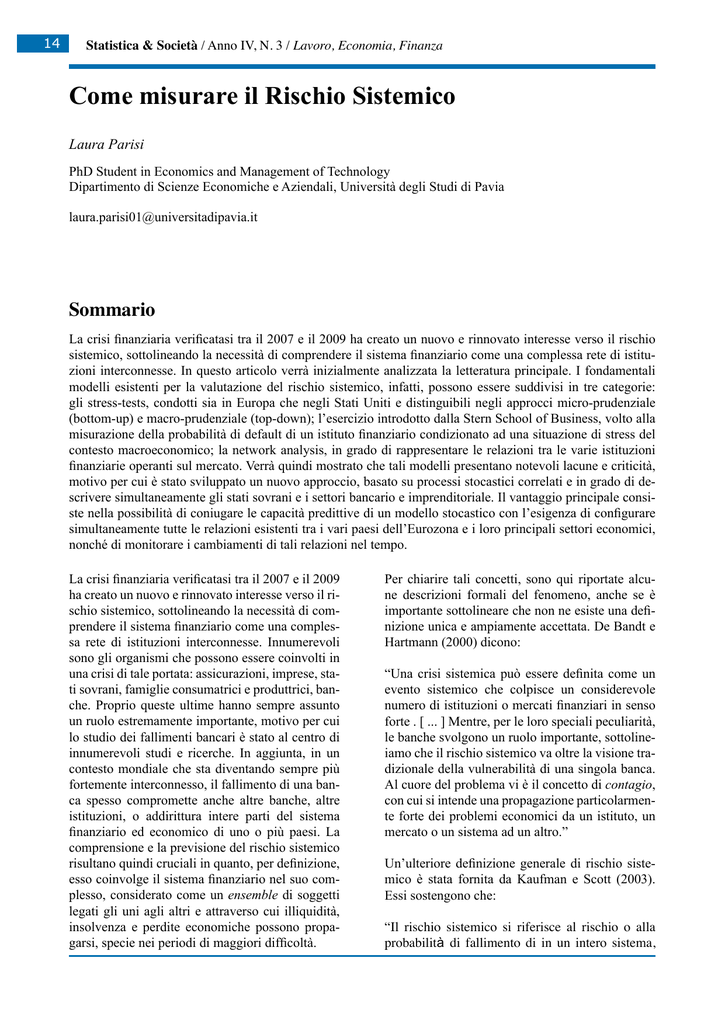 14 Statistica & Società / Anno IV, N. 3 / Lavoro, Economia, Finanza

Come misurare il Rischio Sistemico

Laura Parisi

PhD Student in Economics and Management of Technology
Dipartimento di Scienze Economiche e Aziendali, Università degli Studi di Pavia

laura.parisi01@universitadipavia.it

Sommario

La crisi finanziaria verificatasi tra il 2007 e il 2009 ha creato un nuovo e rinnovato interesse verso il rischio sistemico, sottolineando la necessità di comprendere il sistema finanziario come una complessa rete di istituzioni interconnesse. In questo articolo verrà inizialmente analizzata la letteratura principale. I fondamentali modelli esistenti per la valutazione del rischio sistemico, infatti, possono essere suddivisi in tre categorie: gli stress-tests, condotti sia in Europa che negli Stati Uniti e distinguibili negli approcci micro-prudenziale (bottom-up) e macro-prudenziale (top-down); l'esercizio introdotto dalla Stern School of Business, volto alla misurazione della probabilità di default di un istituto finanziario condizionato ad una situazione di stress del contesto macroeconomico; la network analysis, in grado di rappresentare le relazioni tra le varie istituzioni finanziarie operanti sul mercato. Verrà quindi mostrato che tali modelli presentano notevoli lacune e criticità, motivo per cui è stato sviluppato un nuovo approccio, basato su processi stocastici correlati e in grado di descrivere simultaneamente gli stati sovrani e i settori bancario e imprenditoriale. Il vantaggio principale consiste nella possibilità di coniugare le capacità predittive di un modello stocastico con l'esigenza di configurare simultaneamente tutte le relazioni esistenti tra i vari paesi dell'Eurozona e i loro principali settori economici, nonché di monitorare i cambiamenti di tali relazioni nel tempo.

La crisi finanziaria verificatasi tra il 2007 e il 2009 ha creato un nuovo e rinnovato interesse verso il rischio sistemico, sottolineando la necessità di comprendere il sistema finanziario come una complessa rete di istituzioni interconnesse. Innumerevoli sono gli organismi che possono essere coinvolti in una crisi di tale portata: assicurazioni, imprese, stati sovrani, famiglie consumatrici e produttrici, banche. Proprio queste ultime hanno sempre assunto un ruolo estremamente importante, motivo per cui lo studio dei fallimenti bancari è stato al centro di innumerevoli studi e ricerche. In aggiunta, in un contesto mondiale che sta diventando sempre più fortemente interconnesso, il fallimento di una banca spesso compromette anche altre banche, altre istituzioni, o addirittura intere parti del sistema finanziario ed economico di uno o più paesi. La comprensione e la previsione del rischio sistemico risultano quindi cruciali in quanto, per definizione, esso coinvolge il sistema finanziario nel suo complesso, considerato come un ensemble di soggetti legati gli uni agli altri e attraverso cui illiquidità, insolvenza e perdite economiche possono propagarsi, specie nei periodi di maggiori difficoltà.

Per chiarire tali concetti, sono qui riportate alcune descrizioni formali del fenomeno, anche se è importante sottolineare che non ne esiste una definizione unica e ampiamente accettata. De Bandt e Hartmann (2000) dicono:

“Una crisi sistemica può essere definita come un evento sistemico che colpisce un considerevole numero di istituzioni o mercati finanziari in senso forte . [ ... ] Mentre, per le loro speciali peculiarità, le banche svolgono un ruolo importante, sottolineiamo che il rischio sistemico va oltre la visione tradizionale della vulnerabilità di una singola banca. Al cuore del problema vi è il concetto di contagio, con cui si intende una propagazione particolarmente forte dei problemi economici da un istituto, un mercato o un sistema ad un altro.”

Un'ulteriore definizione generale di rischio sistemico è stata fornita da Kaufman e Scott (2003). Essi sostengono che:

“Il rischio sistemico si riferisce al rischio o alla probabilità di fallimento di in un intero sistema,